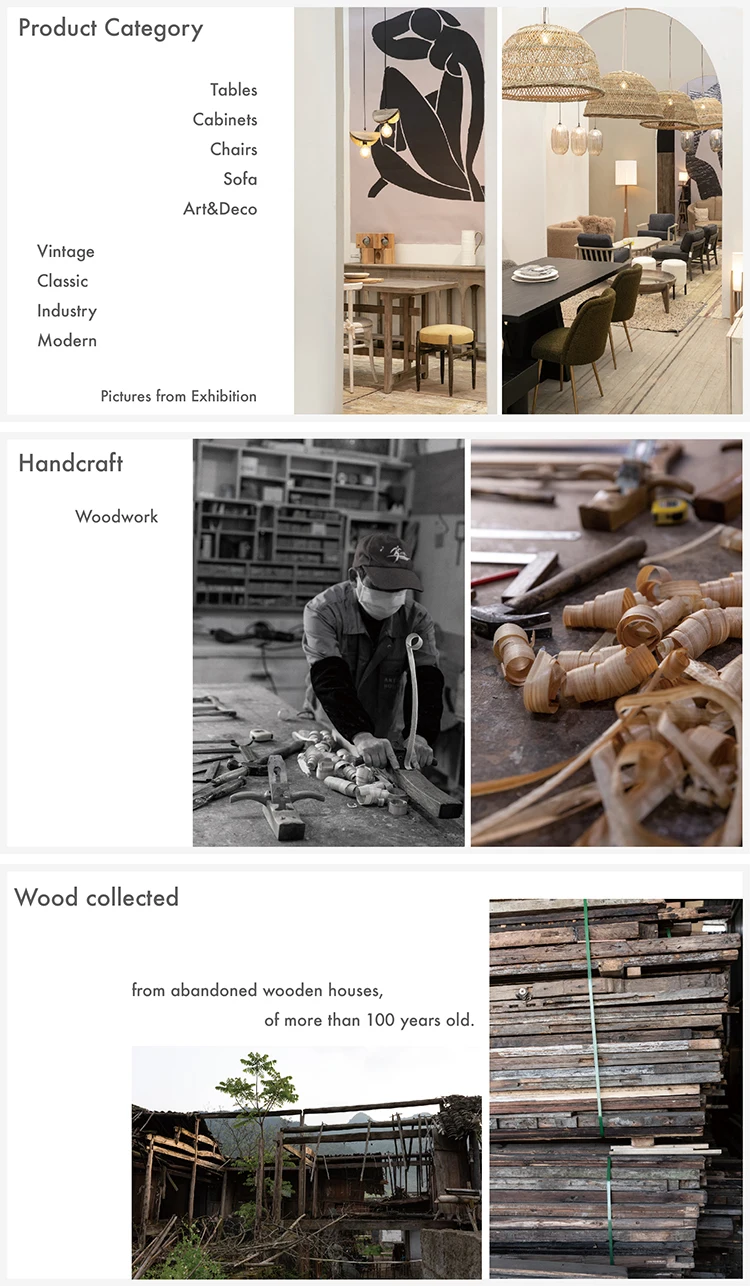 Product Category

Tables
Cabinets
Chairs
Sofa
Art&Deco

Vintage
Classic
Industry
Modern

Pictures from Exhibition

Handcraft

Woodwork

Wood collected

from abandoned wooden houses,
of more than 100 years old.